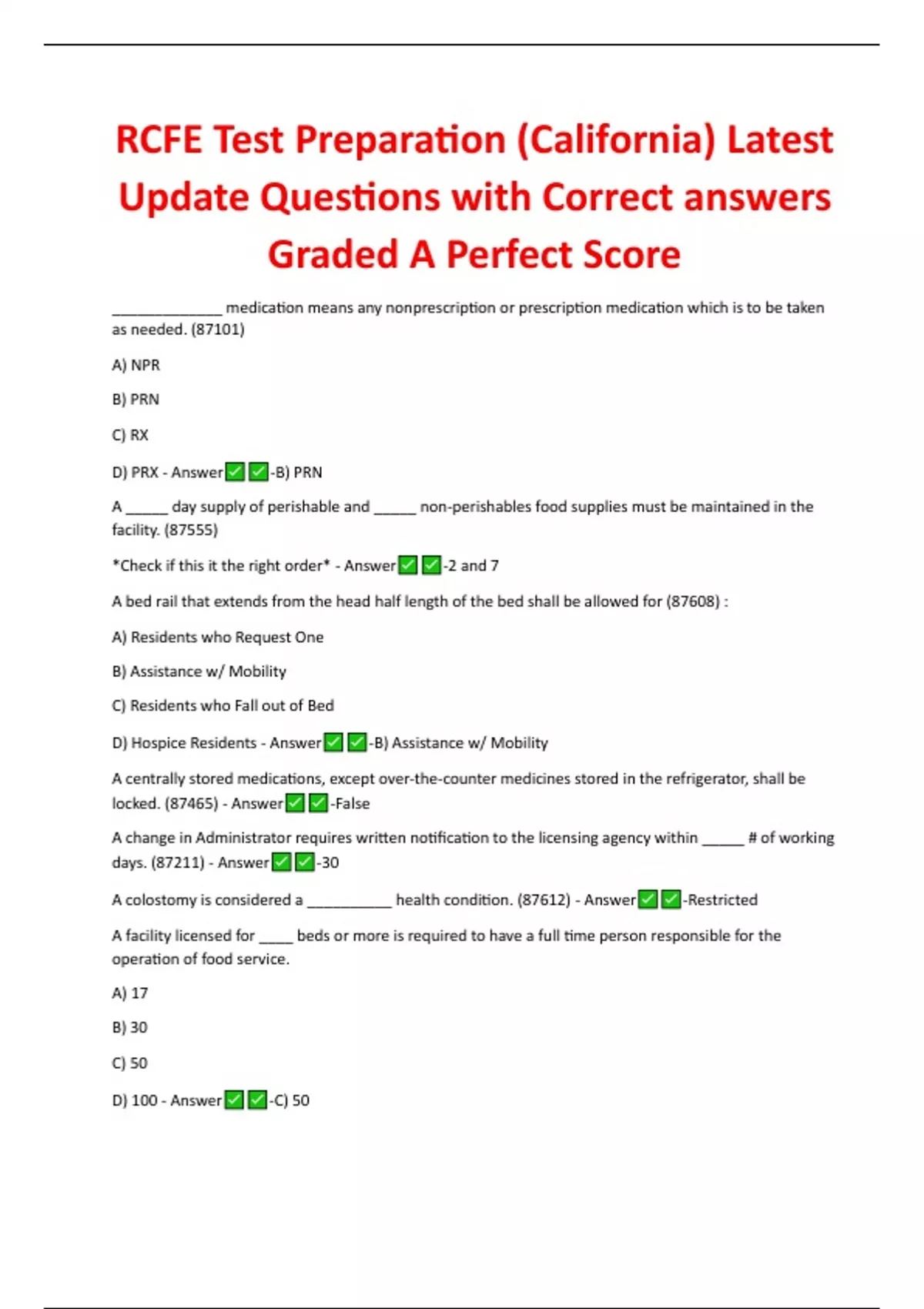 RCFE Test Preparation (California) Latest Update Questions with Correct answers Graded A Perfect Score

_____________ medication means any nonprescription or prescription medication which is to be taken as needed. (87101)

A) NPR

B) PRN

C) RX

D) PRX - Answer✅✅-B) PRN

A _____ day supply of perishable and _____ non-perishables food supplies must be maintained in the facility. (87555)

*Check if this it the right order* - Answer✅✅-2 and 7

A bed rail that extends from the head half length of the bed shall be allowed for (87608) :

A) Residents who Request One

B) Assistance w/ Mobility

C) Residents who Fall out of Bed

D) Hospice Residents - Answer✅✅-B) Assistance w/ Mobility

A centrally stored medications, except over-the-counter medicines stored in the refrigerator, shall be locked. (87465) - Answer✅✅-False

A change in Administrator requires written notification to the licensing agency within _____ # of working days. (87211) - Answer✅✅-30

A colostomy is considered a __________ health condition. (87612) - Answer✅✅-Restricted

A facility licensed for ____ beds or more is required to have a full time person responsible for the operation of food service.

A) 17

B) 30

C) 50

D) 100 - Answer✅✅-C) 50